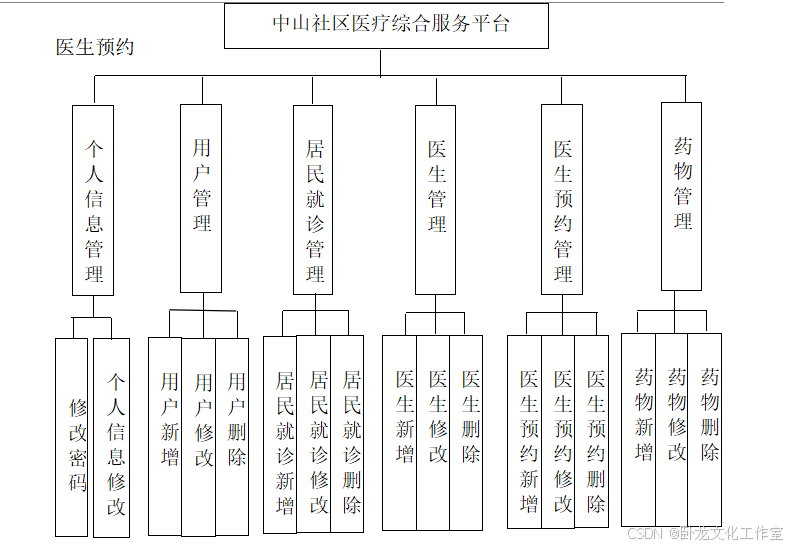 中山社区医疗综合服务平台

医生预约

个人信息管理

用户管理

居民就诊管理

医生管理

医生预约管理

药物管理

修改密码

个人信息修改

用户新增

用户修改

用户删除

居民就诊新增

居民就诊修改

居民就诊删除

医生新增

医生修改

医生删除

医生预约新增

医生预约修改

医生预约删除

药物新增

药物修改

药物删除

CSDN @卧龙文化工作室